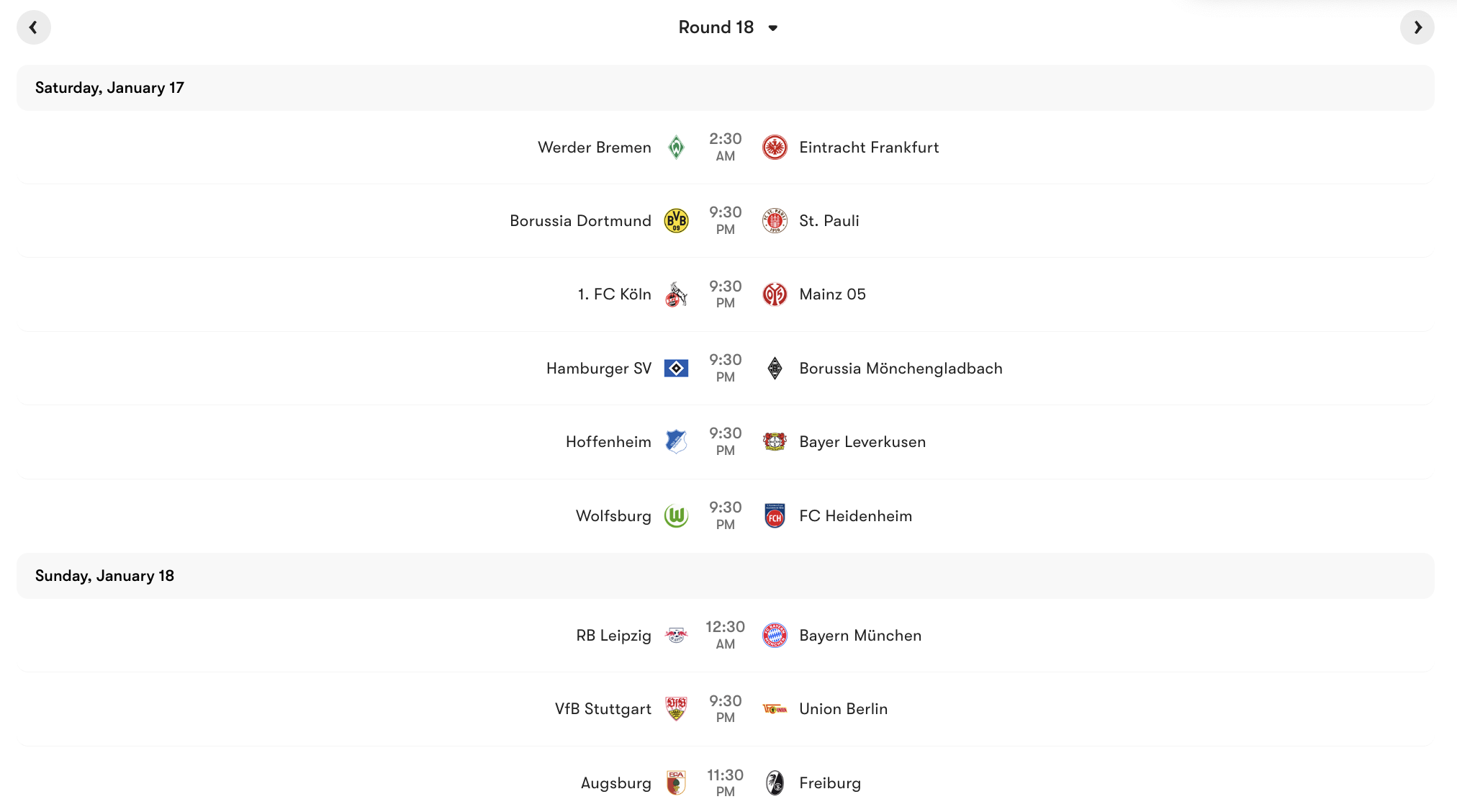 Round 18

Saturday, January 17

Werder Bremen 2:30 AM Eintracht Frankfurt

Borussia Dortmund 9:30 PM St. Pauli

1. FC Köln 9:30 PM Mainz 05

Hamburger SV 9:30 PM Borussia Mönchengladbach

Hoffenheim 9:30 PM Bayer Leverkusen

Wolfsburg 9:30 PM FC Heidenheim

Sunday, January 18

RB Leipzig 12:30 AM Bayern München

VfB Stuttgart 9:30 PM Union Berlin

Augsburg 11:30 PM Freiburg